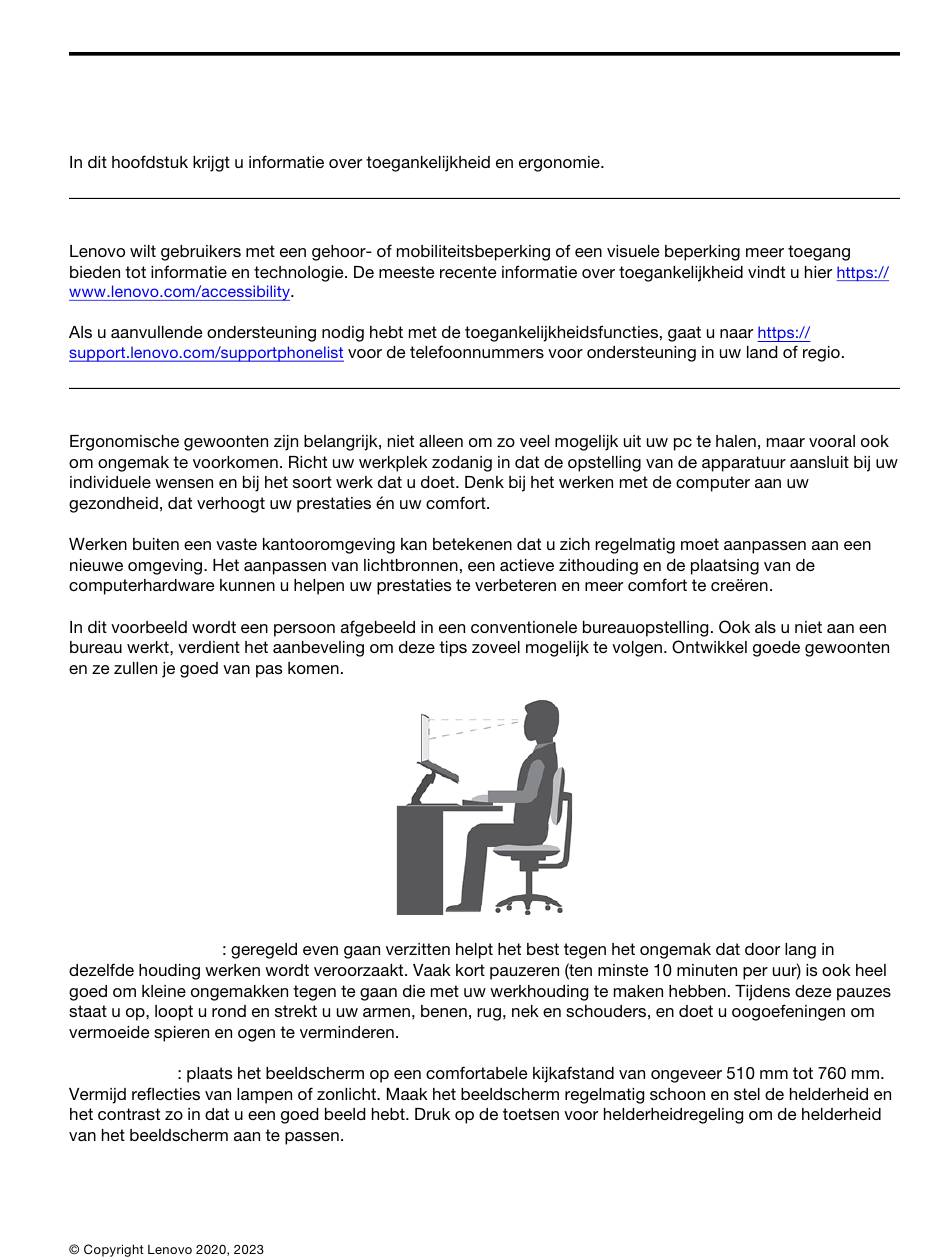 In dit hoofdstuk krijgt u informatie over toegankelijkheid en ergonomie.

Lenovo wilt gebruikers met een gehoor- of mobiliteitsbeperking of een visuele beperking meer toegang bieden tot informatie en technologie. De meeste recente informatie over toegankelijkheid vindt u hier https://www.lenovo.com/accessibility.

Als u aanvullende ondersteuning nodig hebt met de toegankelijkheidsfuncties, gaat u naar https://support.lenovo.com/supportphonelist voor de telefoonnummers voor ondersteuning in uw land of regio.

Ergonomische gewoonten zijn belangrijk, niet alleen om zo veel mogelijk uit uw pc te halen, maar vooral ook om ongemak te voorkomen. Richt uw werkplek zodanig in dat de opstelling van de apparatuur aansluit bij uw individuele wensen en bij het soort werk dat u doet. Denk bij het werken met de computer aan uw gezondheid, dat verhoogt uw prestaties én uw comfort.

Werken buiten een vaste kantooromgeving kan betekenen dat u zich regelmatig moet aanpassen aan een nieuwe omgeving. Het aanpassen van lichtbronnen, een actieve zithouding en de plaatsing van de computerhardware kunnen u helpen uw prestaties te verbeteren en meer comfort te creëren.

In dit voorbeeld wordt een persoon afgebeeld in een conventionele bureauopstelling. Ook als u niet aan een bureau werkt, verdient het aanbeveling om deze tips zoveel mogelijk te volgen. Ontwikkel goede gewoonten en ze zullen je goed van pas komen.

: geregeld even gaan verzitten helpt het best tegen het ongemak dat door lang in dezelfde houding werken wordt veroorzaakt. Vaak kort pauzeren (ten minste 10 minuten per uur) is ook heel goed om kleine ongemakken tegen te gaan die met uw werkhouding te maken hebben. Tijdens deze pauzes staat u op, loopt u rond en strekt u uw armen, benen, rug, nek en schouders, en doet u oogoefeningen om vermoeide spieren en ogen te verminderen.

: plaats het beeldscherm op een comfortabele kijkafstand van ongeveer 510 mm tot 760 mm. Vermijd reflecties van lampen of zonlicht. Maak het beeldscherm regelmatig schoon en stel de helderheid en het contrast zo in dat u een goed beeld hebt. Druk op de toetsen voor helderheidregeling om de helderheid van het beeldscherm aan te passen.

© Copyright Lenovo 2020, 2023